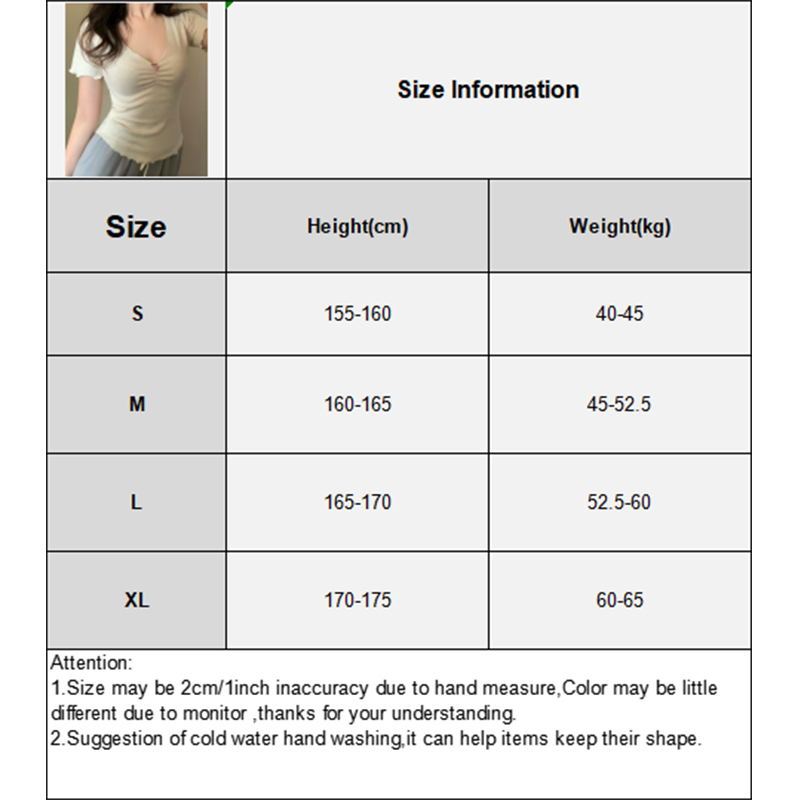 Size Information

| Size | Height(cm) | Weight(kg) |
|---|---|---|
| S | 155-160 | 40-45 |
| M | 160-165 | 45-52.5 |
| L | 165-170 | 52.5-60 |
| XL | 170-175 | 60-65 |

Attention:
1.Size may be 2cm/1inch inaccuracy due to hand measure,Color may be little different due to monitor ,thanks for your understanding.
2.Suggestion of cold water hand washing,it can help items keep their shape.